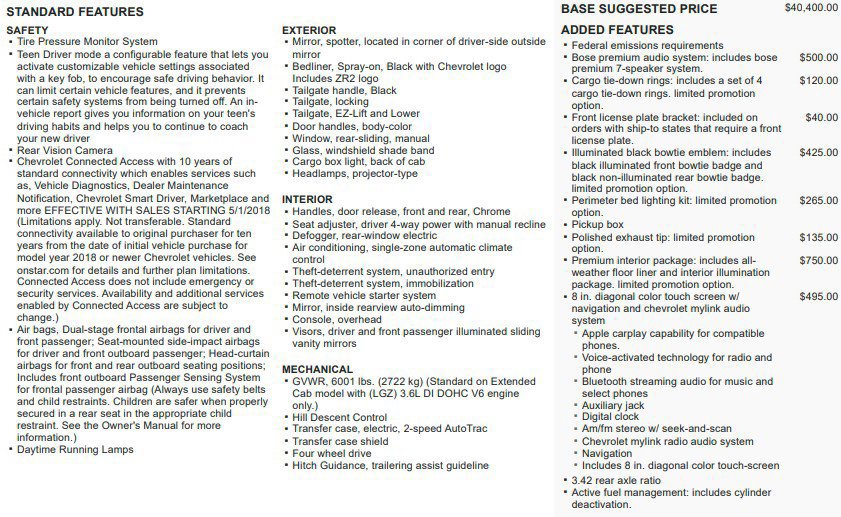 STANDARD FEATURES

SAFETY
• Tire Pressure Monitor System
• Teen Driver mode a configurable feature that lets you activate customizable vehicle settings associated with a key fob, to encourage safe driving behavior. It can limit certain vehicle features, and it prevents certain safety systems from being turned off. An in-vehicle report gives you information on your teen's driving habits and helps you to continue to coach your new driver
• Rear Vision Camera
• Chevrolet Connected Access with 10 years of standard connectivity which enables services such as, Vehicle Diagnostics, Dealer Maintenance Notification, Chevrolet Smart Driver, Marketplace and more EFFECTIVE WITH SALES STARTING 5/1/2018 (Limitations apply. Not transferable. Standard connectivity available to original purchaser for ten years from the date of initial vehicle purchase for model year 2018 or newer Chevrolet vehicles. See onstar.com for details and further plan limitations. Connected Access does not include emergency or security services. Availability and additional services enabled by Connected Access are subject to change.)
• Air bags, Dual-stage frontal airbags for driver and front passenger; Seat-mounted side-impact airbags for driver and front outboard passenger; Head-curtain airbags for front and rear outboard seating positions; Includes front outboard Passenger Sensing System for frontal passenger airbag (Always use safety belts and child restraints. Children are safer when properly secured in a rear seat in the appropriate child restraint. See the Owner's Manual for more information.)
• Daytime Running Lamps

EXTERIOR
• Mirror, spotter, located in corner of driver-side outside mirror
• Bedliner, Spray-on, Black with Chevrolet logo Includes ZR2 logo
• Tailgate handle, Black
• Tailgate, locking
• Tailgate, EZ-Lift and Lower
• Door handles, body-color
• Window, rear-sliding, manual
• Glass, windshield shade band
• Cargo box light, back of cab
• Headlamps, projector-type

INTERIOR
• Handles, door release, front and rear, Chrome
• Seat adjuster, driver 4-way power with manual recline
• Defogger, rear-window electric
• Air conditioning, single-zone automatic climate control
• Theft-deterrent system, unauthorized entry
• Theft-deterrent system, immobilization
• Remote vehicle starter system
• Mirror, inside rearview auto-dimming
• Console, overhead
• Visors, driver and front passenger illuminated sliding vanity mirrors

MECHANICAL
• GVWR, 6001 lbs. (2722 kg) (Standard on Extended Cab model with (LGZ) 3.6L DI DOHC V6 engine only.)
• Hill Descent Control
• Transfer case, electric, 2-speed AutoTrac
• Transfer case shield
• Four wheel drive
• Hitch Guidance, trailering assist guideline

BASE SUGGESTED PRICE $40,400.00

ADDED FEATURES
• Federal emissions requirements
• Bose premium audio system: includes bose premium 7-speaker system. $500.00
• Cargo tie-down rings: includes a set of 4 cargo tie-down rings. limited promotion option. $120.00
• Front license plate bracket: included on orders with ship-to states that require a front license plate. $40.00
• Illuminated black bowtie emblem: includes black illuminated front bowtie badge and black non-illuminated rear bowtie badge. limited promotion option. $425.00
• Perimeter bed lighting kit: limited promotion option. $265.00
• Pickup box
• Polished exhaust tip: limited promotion option. $135.00
• Premium interior package: includes all-weather floor liner and interior illumination package. limited promotion option. $750.00
• 8 in. diagonal color touch screen w/ navigation and chevrolet mylink audio system $495.00
• Apple carplay capability for compatible phones.
• Voice-activated technology for radio and phone
• Bluetooth streaming audio for music and select phones
• Auxiliary jack
• Digital clock
• Am/fm stereo w/ seek-and-scan
• Chevrolet mylink radio audio system
• Navigation
• Includes 8 in. diagonal color touch-screen
• 3.42 rear axle ratio
• Active fuel management: includes cylinder deactivation.